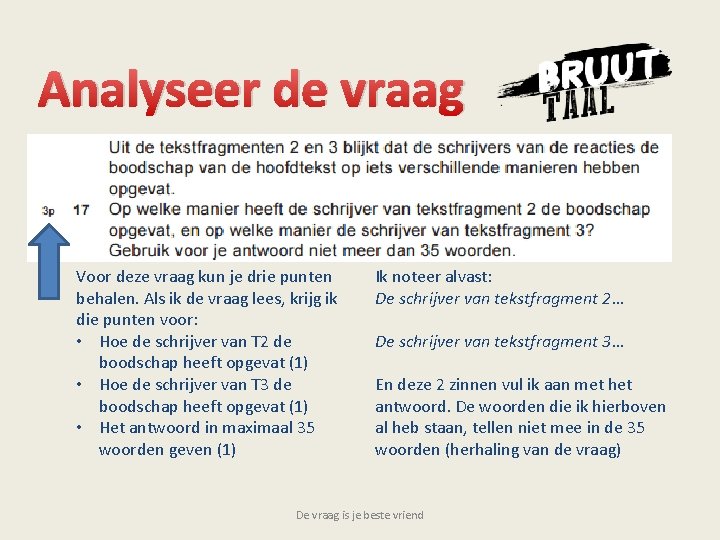 Analyseer de vraag

BRUUT TAAL

Uit de tekstfragmenten 2 en 3 blijkt dat de schrijvers van de reacties de boodschap van de hoofdtekst op iets verschillende manieren hebben opgevat.

3p 17 Op welke manier heeft de schrijver van tekstfragment 2 de boodschap opgevat, en op welke manier de schrijver van tekstfragment 3? Gebruik voor je antwoord niet meer dan 35 woorden.

Voor deze vraag kun je drie punten behalen. Als ik de vraag lees, krijg ik die punten voor:
• Hoe de schrijver van T2 de boodschap heeft opgevat (1)
• Hoe de schrijver van T3 de boodschap heeft opgevat (1)
• Het antwoord in maximaal 35 woorden geven (1)

Ik noteer alvast:
De schrijver van tekstfragment 2…

De schrijver van tekstfragment 3…

En deze 2 zinnen vul ik aan met het antwoord. De woorden die ik hierboven al heb staan, tellen niet mee in de 35 woorden (herhaling van de vraag)

De vraag is je beste vriend